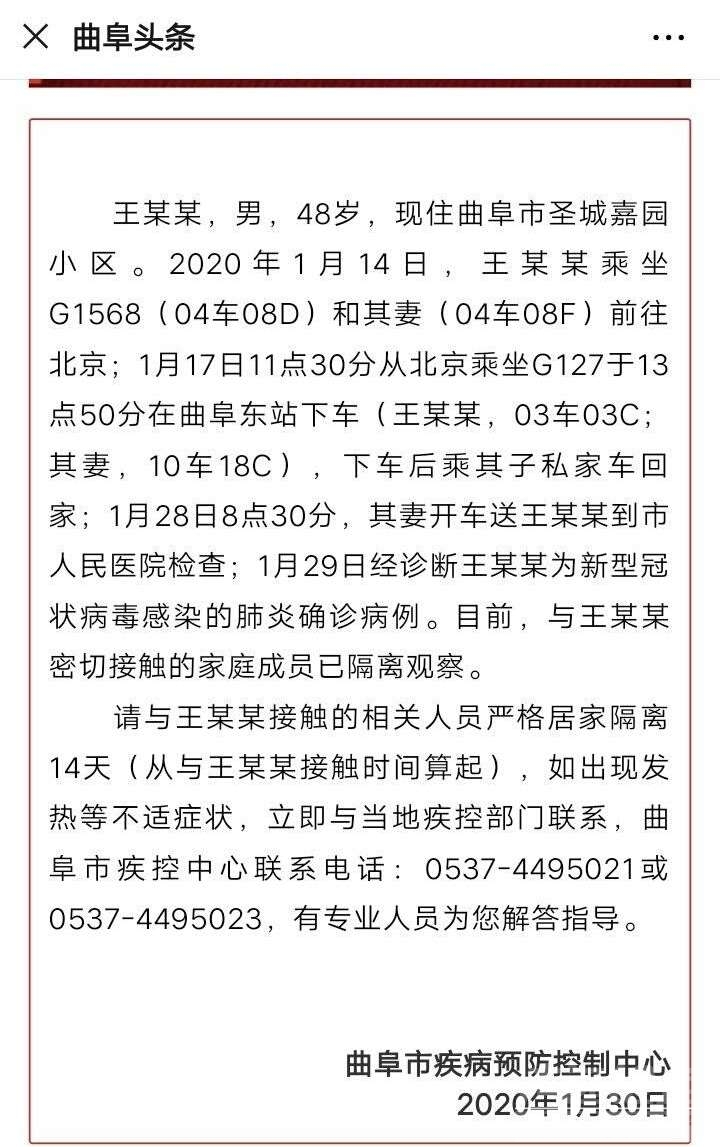 曲阜头条

王某某，男，48岁，现住曲阜市圣城嘉园小区。2020年1月14日，王某某乘坐G1568（04车08D）和其妻（04车08F）前往北京；1月17日11点30分从北京乘坐G127于13点50分在曲阜东站下车（王某某，03车03C；其妻，10车18C），下车后乘其子私家车回家；1月28日8点30分，其妻开车送王某某到市人民医院检查；1月29日经诊断王某某为新型冠状病毒感染的肺炎确诊病例。目前，与王某某密切接触的家庭成员已隔离观察。

请与王某某接触的相关人员严格居家隔离14天（从与王某某接触时间算起），如出现发热等不适症状，立即与当地疾控部门联系，曲阜市疾控中心联系电话：0537-4495021或0537-4495023，有专业人员为您解答指导。

曲阜市疾病预防控制中心
2020年1月30日